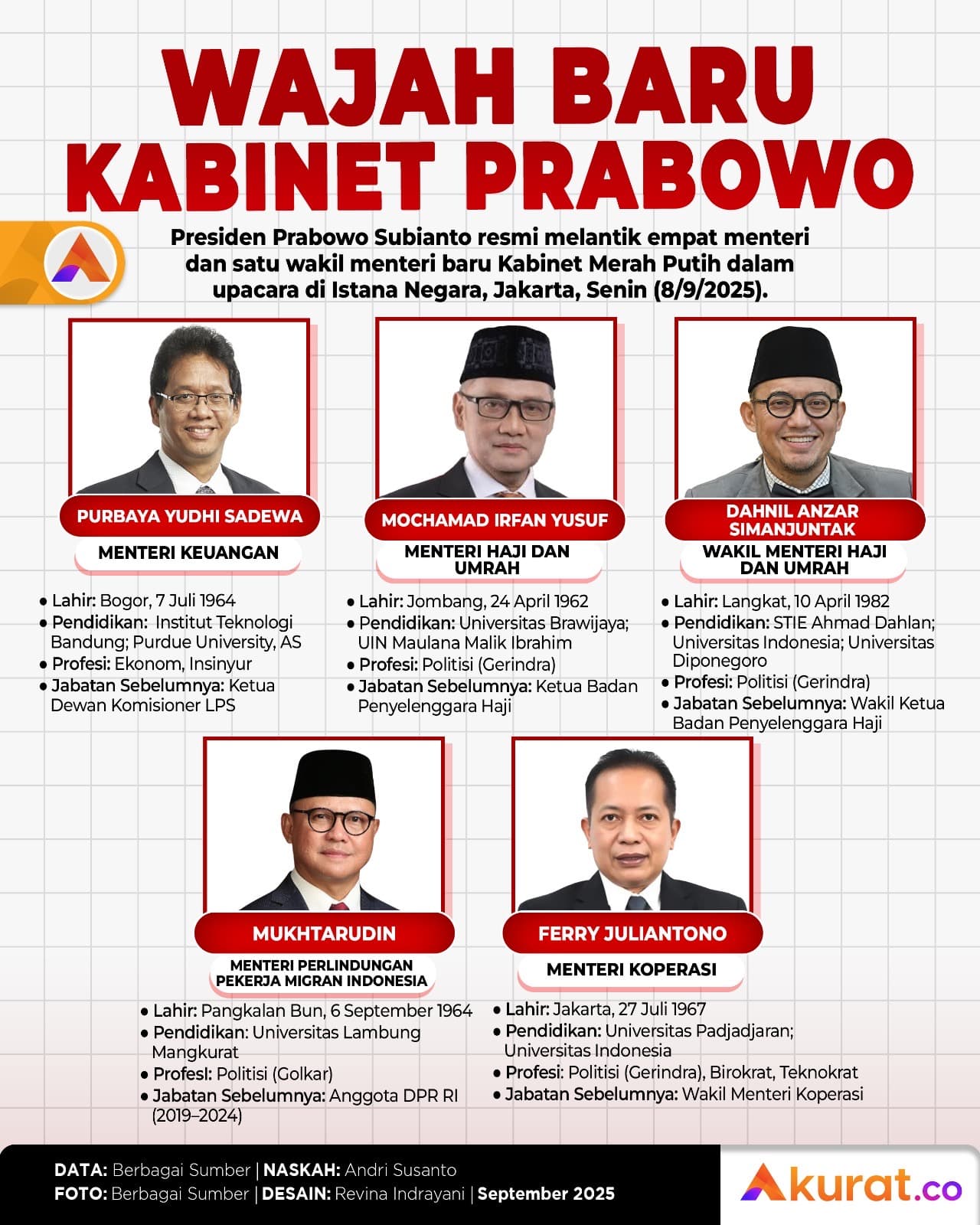 WAJAH BARU KABINET PRABOWO

Presiden Prabowo Subianto resmi melantik empat menteri dan satu wakil menteri baru Kabinet Merah Putih dalam upacara di Istana Negara, Jakarta, Senin (8/9/2025).

PURBAYA YUDHI SADEWA
MENTERI KEUANGAN
• Lahir: Bogor, 7 Juli 1964
• Pendidikan: Institut Teknologi Bandung; Purdue University, AS
• Profesi: Ekonom, Insinyur
• Jabatan Sebelumnya: Ketua Dewan Komisioner LPS

MOCHAMAD IRFAN YUSUF
MENTERI HAJI DAN UMRAH
• Lahir: Jombang, 24 April 1962
• Pendidikan: Universitas Brawijaya; UIN Maulana Malik Ibrahim
• Profesi: Politisi (Gerindra)
• Jabatan Sebelumnya: Ketua Badan Penyelenggara Haji

DAHNIL ANZAR SIMANJUNTAK
WAKIL MENTERI HAJI DAN UMRAH
• Lahir: Langkat, 10 April 1982
• Pendidikan: STIE Ahmad Dahlan; Universitas Indonesia; Universitas Diponegoro
• Profesi: Politisi (Gerindra)
• Jabatan Sebelumnya: Wakil Ketua Badan Penyelenggara Haji

MUKHTARUDIN
MENTERI PERLINDUNGAN PEKERJA MIGRAN INDONESIA
• Lahir: Pangkalan Bun, 6 September 1964
• Pendidikan: Universitas Lambung Mangkurat
• Profesi: Politisi (Golkar)
• Jabatan Sebelumnya: Anggota DPR RI (2019–2024)

FERRY JULIANTONO
MENTERI KOPERASI
• Lahir: Jakarta, 27 Juli 1967
• Pendidikan: Universitas Padjadjaran; Universitas Indonesia
• Profesi: Politisi (Gerindra), Birokrat, Teknokrat
• Jabatan Sebelumnya: Wakil Menteri Koperasi

DATA: Berbagai Sumber | NASKAH: Andri Susanto
FOTO: Berbagai Sumber | DESAIN: Revina Indrayani | September 2025

Akurat.co